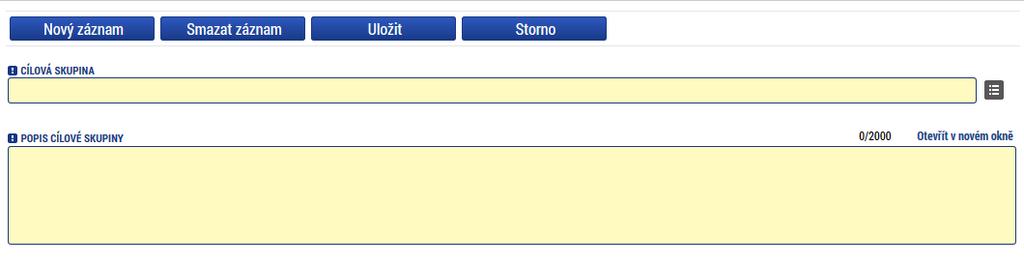 Nový záznam Smazat záznam Uložit Storno

CÍLOVÁ SKUPINA

POPIS CÍLOVÉ SKUPINY

0/2000 Otevřít v novém okně